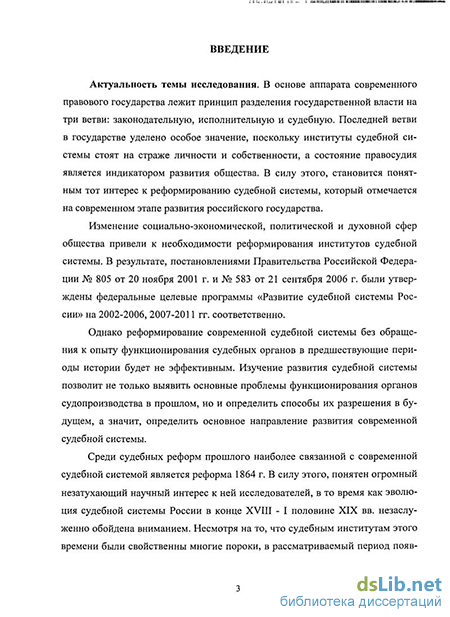 ВВЕДЕНИЕ

Актуальность темы исследования. В основе аппарата современного правового государства лежит принцип разделения государственной власти на три ветви: законодательную, исполнительную и судебную. Последней ветви в государстве уделено особое значение, поскольку институты судебной системы стоят на страже личности и собственности, а состояние правосудия является индикатором развития общества. В силу этого, становится понятным тот интерес к реформированию судебной системы, который отмечается на современном этапе развития российского государства.

Изменение социально-экономической, политической и духовной сфер общества привели к необходимости реформирования институтов судебной системы. В результате, постановлениями Правительства Российской Федерации № 805 от 20 ноября 2001 г. и № 583 от 21 сентября 2006 г. были утверждены федеральные целевые программы «Развитие судебной системы России» на 2002-2006, 2007-2011 гг. соответственно.

Однако реформирование современной судебной системы без обращения к опыту функционирования судебных органов в предшествующие периоды истории будет не эффективным. Изучение развития судебной системы позволит не только выявить основные проблемы функционирования органов судопроизводства в прошлом, но и определить способы их разрешения в будущем, а значит, определить основное направление развития современной судебной системы.

Среди судебных реформ прошлого наиболее связанной с современной судебной системой является реформа 1864 г. В силу этого, понятен огромный незатухающий научный интерес к ней исследователей, в то время как эволюция судебной системы России в конце XVIII - I половине XIX вв. незаслуженно обойдена вниманием. Несмотря на то, что судебным институтам этого времени были свойственны многие пороки, в рассматриваемый период появ-

3

dsLib.net
библиотека диссертаций